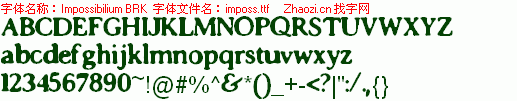 字体名称：Impossibilium BRK 字体文件名：imposs.ttf Zhaozi.cn 找字网

ABCDEFGHIJKLMNOPQRSTUVWXYZ

abcdefghijklmnopqrstuvwxyz

1234567890~!@#%^&*()_+-<?|":/.,{}